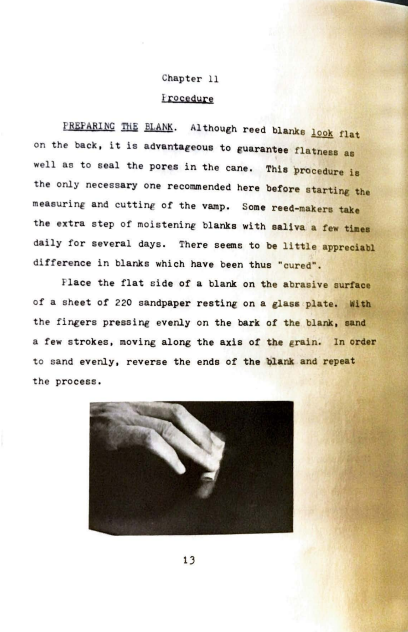 Chapter 11

Procedure

PREPARING THE BLANK. Although reed blanks look flat on the back, it is advantageous to guarantee flatness as well as to seal the pores in the cane. This procedure is the only necessary one recommended here before starting the measuring and cutting of the vamp. Some reed-makers take the extra step of moistening blanks with saliva a few times daily for several days. There seems to be little appreciabl difference in blanks which have been thus "cured".

Place the flat side of a blank on the abrasive surface of a sheet of 220 sandpaper resting on a glass plate. With the fingers pressing evenly on the bark of the blank, sand a few strokes, moving along the axis of the grain. In order to sand evenly, reverse the ends of the blank and repeat the process.

13